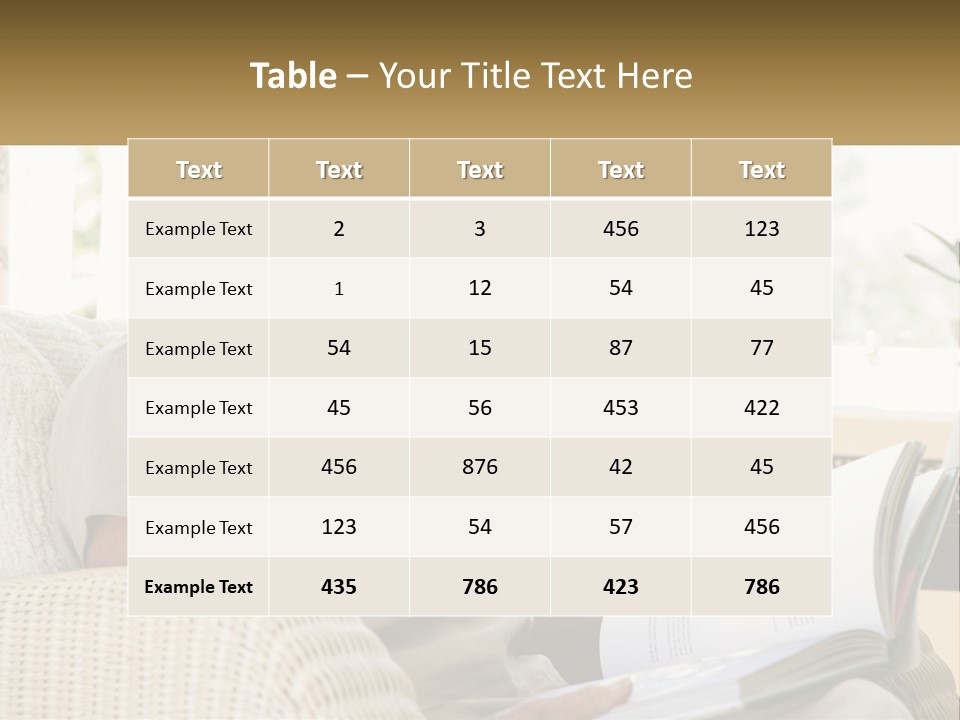 Table – Your Title Text Here

| Text | Text | Text | Text | Text |
|---|---|---|---|---|
| Example Text | 2 | 3 | 456 | 123 |
| Example Text | 1 | 12 | 54 | 45 |
| Example Text | 54 | 15 | 87 | 77 |
| Example Text | 45 | 56 | 453 | 422 |
| Example Text | 456 | 876 | 42 | 45 |
| Example Text | 123 | 54 | 57 | 456 |
| Example Text | 435 | 786 | 423 | 786 |